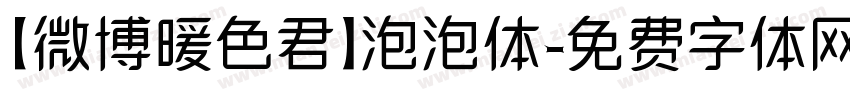 【微博暖色君】泡泡体-免费字体网